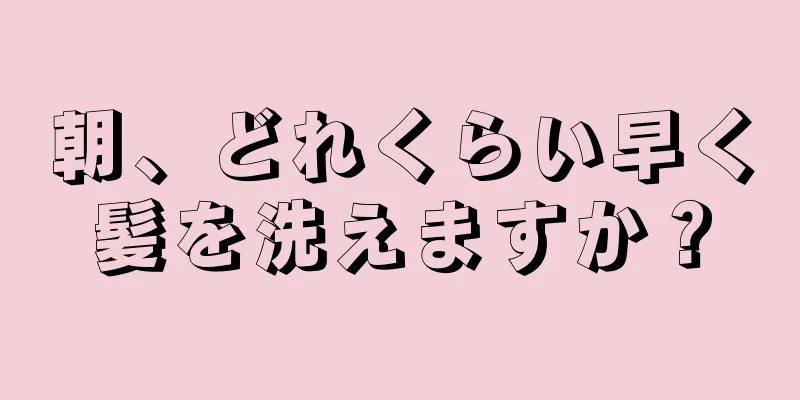 朝、どれくらい早く髪を洗えますか？